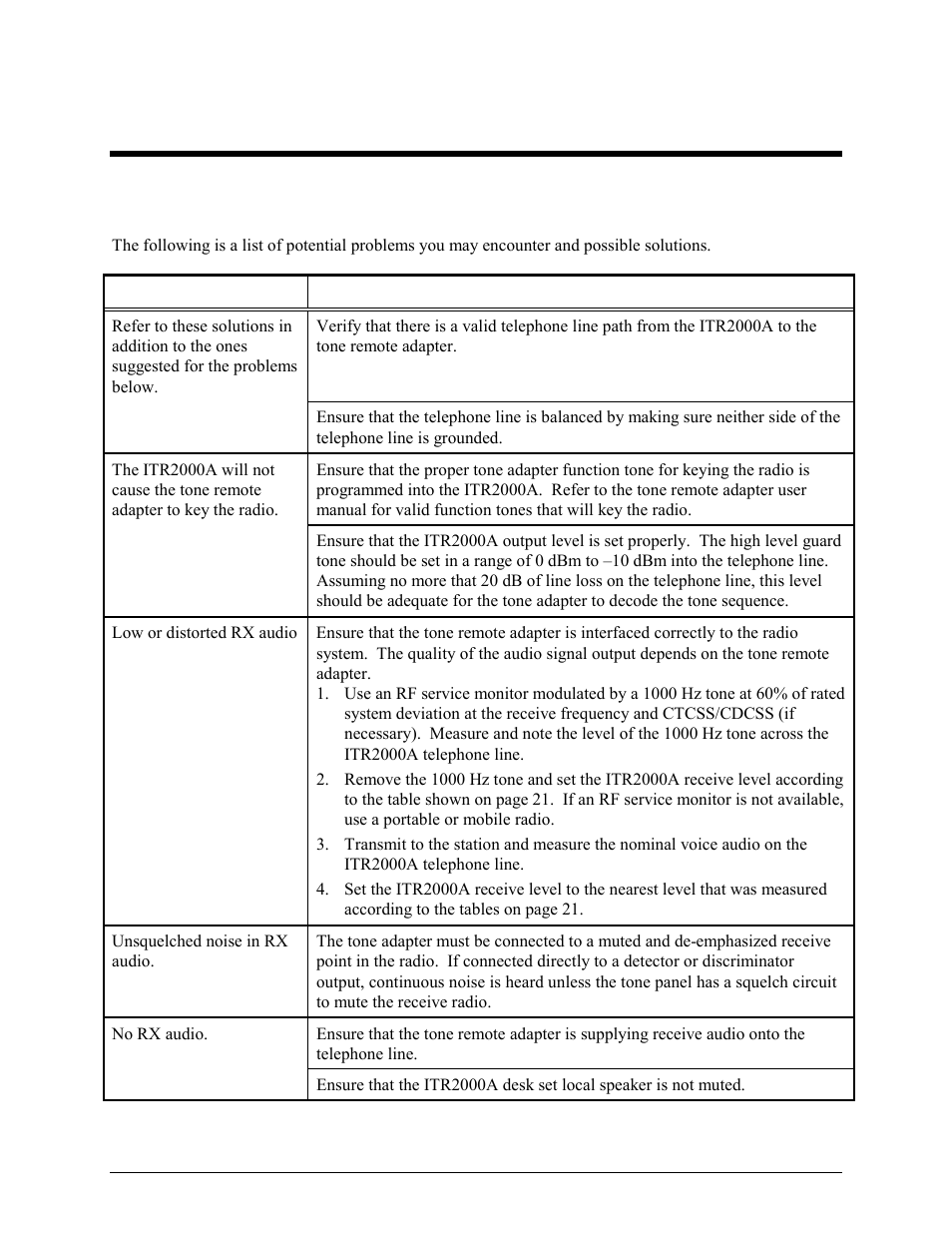 The following is a list of potential problems you may encounter and possible solutions.

| | |
|---|---|
| Refer to these solutions in addition to the ones suggested for the problems below. | Verify that there is a valid telephone line path from the ITR2000A to the tone remote adapter. |
| | Ensure that the telephone line is balanced by making sure neither side of the telephone line is grounded. |
| The ITR2000A will not cause the tone remote adapter to key the radio. | Ensure that the proper tone adapter function tone for keying the radio is programmed into the ITR2000A. Refer to the tone remote adapter user manual for valid function tones that will key the radio. |
| | Ensure that the ITR2000A output level is set properly. The high level guard tone should be set in a range of 0 dBm to –10 dBm into the telephone line. Assuming no more that 20 dB of line loss on the telephone line, this level should be adequate for the tone adapter to decode the tone sequence. |
| Low or distorted RX audio | Ensure that the tone remote adapter is interfaced correctly to the radio system. The quality of the audio signal output depends on the tone remote adapter. 1. Use an RF service monitor modulated by a 1000 Hz tone at 60% of rated system deviation at the receive frequency and CTCSS/CDCSS (if necessary). Measure and note the level of the 1000 Hz tone across the ITR2000A telephone line. 2. Remove the 1000 Hz tone and set the ITR2000A receive level according to the table shown on page 21. If an RF service monitor is not available, use a portable or mobile radio. 3. Transmit to the station and measure the nominal voice audio on the ITR2000A telephone line. 4. Set the ITR2000A receive level to the nearest level that was measured according to the tables on page 21. |
| Unsquelched noise in RX audio. | The tone adapter must be connected to a muted and de-emphasized receive point in the radio. If connected directly to a detector or discriminator output, continuous noise is heard unless the tone panel has a squelch circuit to mute the receive radio. |
| No RX audio. | Ensure that the tone remote adapter is supplying receive audio onto the telephone line. |
| | Ensure that the ITR2000A desk set local speaker is not muted. |